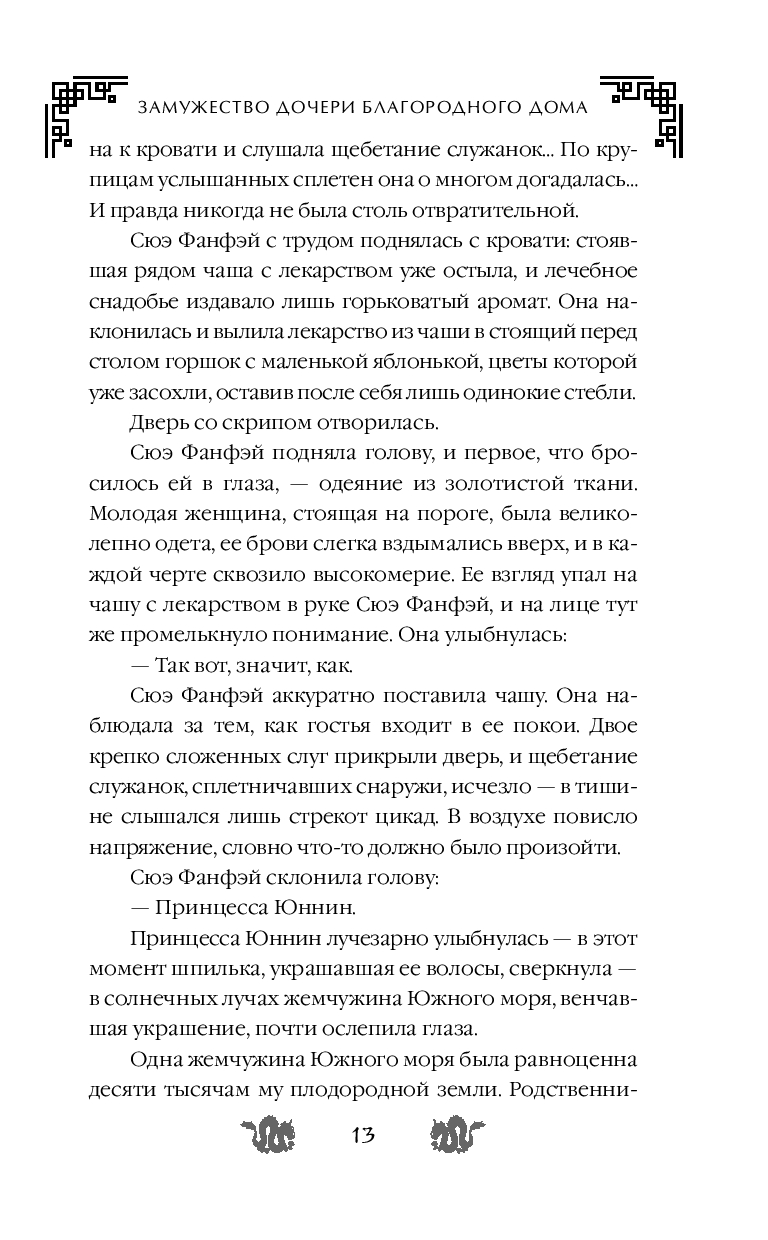 ЗАМУЖЕСТВО ДОЧЕРИ БЛАГОРОДНОГО ДОМА

на к кровати и слушала щебетание служанок... По крупицам услышанных сплетен она о многом догадалась... И правда никогда не была столь отвратительной.

Сюэ Фанфэй с трудом поднялась с кровати: стоявшая рядом чаша с лекарством уже остыла, и лечебное снадобье издавало лишь горьковатый аромат. Она наклонилась и вылила лекарство из чаши в стоящий перед столом горшок с маленькой яблонькой, цветы которой уже засохли, оставив после себя лишь одинокие стебли.

Дверь со скрипом отворилась.

Сюэ Фанфэй подняла голову, и первое, что бросилось ей в глаза, — одеяние из золотистой ткани. Молодая женщина, стоящая на пороге, была великолепно одета, ее брови слегка вздымались вверх, и в каждой черте сквозило высокомерие. Ее взгляд упал на чашу с лекарством в руке Сюэ Фанфэй, и на лице тут же промелькнуло понимание. Она улыбнулась:

— Так вот, значит, как.

Сюэ Фанфэй аккуратно поставила чашу. Она наблюдала за тем, как гостья входит в ее покои. Двое крепко сложенных слуг прикрыли дверь, и щебетание служанок, сплетничавших снаружи, исчезло — в тишине слышался лишь стрекот цикад. В воздухе повисло напряжение, словно что-то должно было произойти.

Сюэ Фанфэй склонила голову:

— Принцесса Юннин.

Принцесса Юннин лучезарно улыбнулась — в этот момент шпилька, украшавшая ее волосы, сверкнула — в солнечных лучах жемчужина Южного моря, венчавшая украшение, почти ослепила глаза.

Одна жемчужина Южного моря была равноценна десяти тысячам му плодородной земли. Родственни-

13